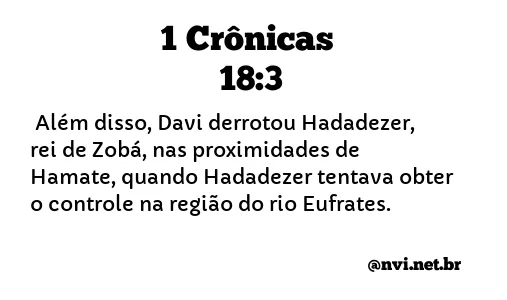 1 Crônicas
18:3

Além disso, Davi derrotou Hadadezer, rei de Zobá, nas proximidades de Hamate, quando Hadadezer tentava obter o controle na região do rio Eufrates.

@nvi.net.br